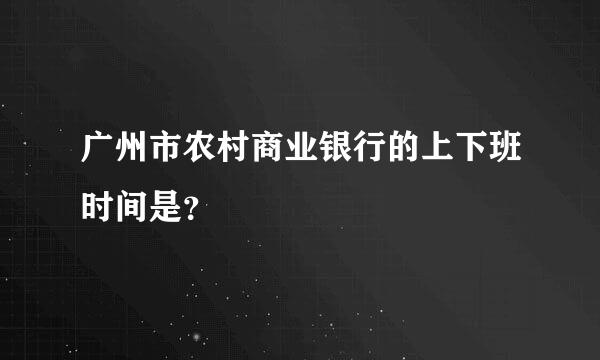 广州市农村商业银行的上下班时间是?